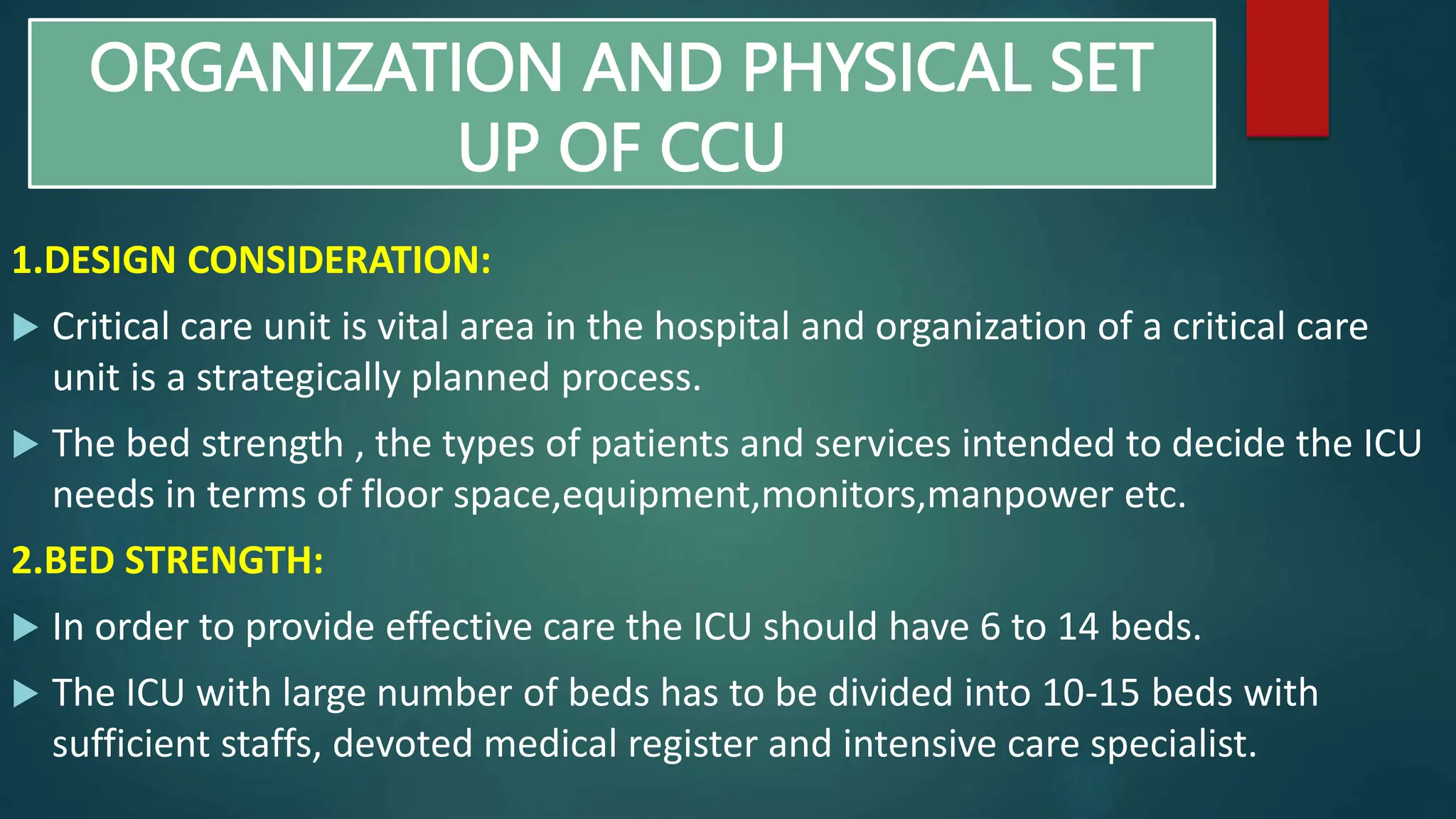 ORGANIZATION AND PHYSICAL SET UP OF CCU

1.DESIGN CONSIDERATION:

Critical care unit is vital area in the hospital and organization of a critical care unit is a strategically planned process.

The bed strength , the types of patients and services intended to decide the ICU needs in terms of floor space,equipment,monitors,manpower etc.

2.BED STRENGTH:

In order to provide effective care the ICU should have 6 to 14 beds.

The ICU with large number of beds has to be divided into 10-15 beds with sufficient staffs, devoted medical register and intensive care specialist.